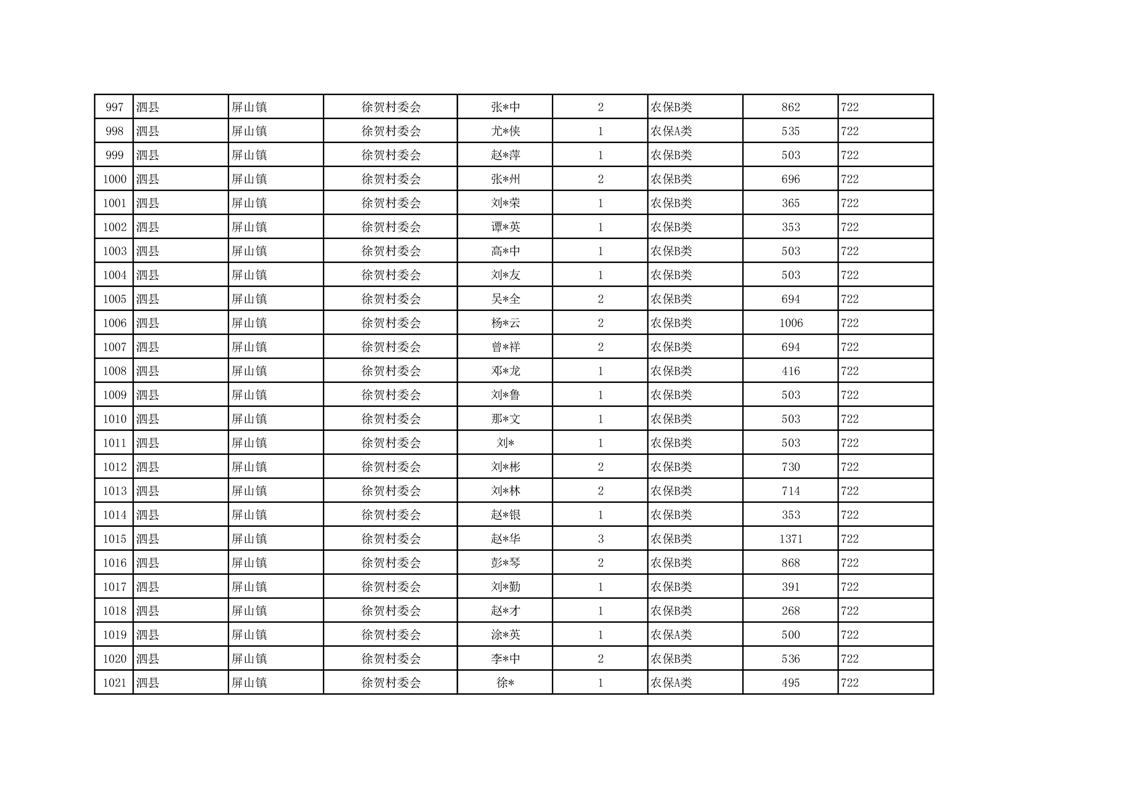 | 997 | 泗县 | 屏山镇 | 徐贺村委会 | 张*中 | 2 | 农保B类 | 862 | 722 |
|---|---|---|---|---|---|---|---|---|
| 998 | 泗县 | 屏山镇 | 徐贺村委会 | 尤*侠 | 1 | 农保A类 | 535 | 722 |
| 999 | 泗县 | 屏山镇 | 徐贺村委会 | 赵*萍 | 1 | 农保B类 | 503 | 722 |
| 1000 | 泗县 | 屏山镇 | 徐贺村委会 | 张*州 | 2 | 农保B类 | 696 | 722 |
| 1001 | 泗县 | 屏山镇 | 徐贺村委会 | 刘*荣 | 1 | 农保B类 | 365 | 722 |
| 1002 | 泗县 | 屏山镇 | 徐贺村委会 | 谭*英 | 1 | 农保B类 | 353 | 722 |
| 1003 | 泗县 | 屏山镇 | 徐贺村委会 | 高*中 | 1 | 农保B类 | 503 | 722 |
| 1004 | 泗县 | 屏山镇 | 徐贺村委会 | 刘*友 | 1 | 农保B类 | 503 | 722 |
| 1005 | 泗县 | 屏山镇 | 徐贺村委会 | 吴*全 | 2 | 农保B类 | 694 | 722 |
| 1006 | 泗县 | 屏山镇 | 徐贺村委会 | 杨*云 | 2 | 农保B类 | 1006 | 722 |
| 1007 | 泗县 | 屏山镇 | 徐贺村委会 | 曾*祥 | 2 | 农保B类 | 694 | 722 |
| 1008 | 泗县 | 屏山镇 | 徐贺村委会 | 邓*龙 | 1 | 农保B类 | 416 | 722 |
| 1009 | 泗县 | 屏山镇 | 徐贺村委会 | 刘*鲁 | 1 | 农保B类 | 503 | 722 |
| 1010 | 泗县 | 屏山镇 | 徐贺村委会 | 那*文 | 1 | 农保B类 | 503 | 722 |
| 1011 | 泗县 | 屏山镇 | 徐贺村委会 | 刘* | 1 | 农保B类 | 503 | 722 |
| 1012 | 泗县 | 屏山镇 | 徐贺村委会 | 刘*彬 | 2 | 农保B类 | 730 | 722 |
| 1013 | 泗县 | 屏山镇 | 徐贺村委会 | 刘*林 | 2 | 农保B类 | 714 | 722 |
| 1014 | 泗县 | 屏山镇 | 徐贺村委会 | 赵*银 | 1 | 农保B类 | 353 | 722 |
| 1015 | 泗县 | 屏山镇 | 徐贺村委会 | 赵*华 | 3 | 农保B类 | 1371 | 722 |
| 1016 | 泗县 | 屏山镇 | 徐贺村委会 | 彭*琴 | 2 | 农保B类 | 868 | 722 |
| 1017 | 泗县 | 屏山镇 | 徐贺村委会 | 刘*勤 | 1 | 农保B类 | 391 | 722 |
| 1018 | 泗县 | 屏山镇 | 徐贺村委会 | 赵*才 | 1 | 农保B类 | 268 | 722 |
| 1019 | 泗县 | 屏山镇 | 徐贺村委会 | 涂*英 | 1 | 农保A类 | 500 | 722 |
| 1020 | 泗县 | 屏山镇 | 徐贺村委会 | 李*中 | 2 | 农保B类 | 536 | 722 |
| 1021 | 泗县 | 屏山镇 | 徐贺村委会 | 徐* | 1 | 农保A类 | 495 | 722 |